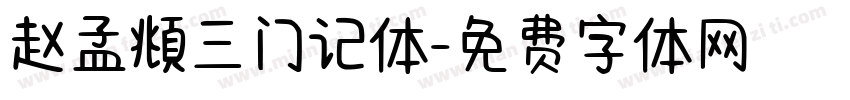 赵孟頫三门记体-免费字体网